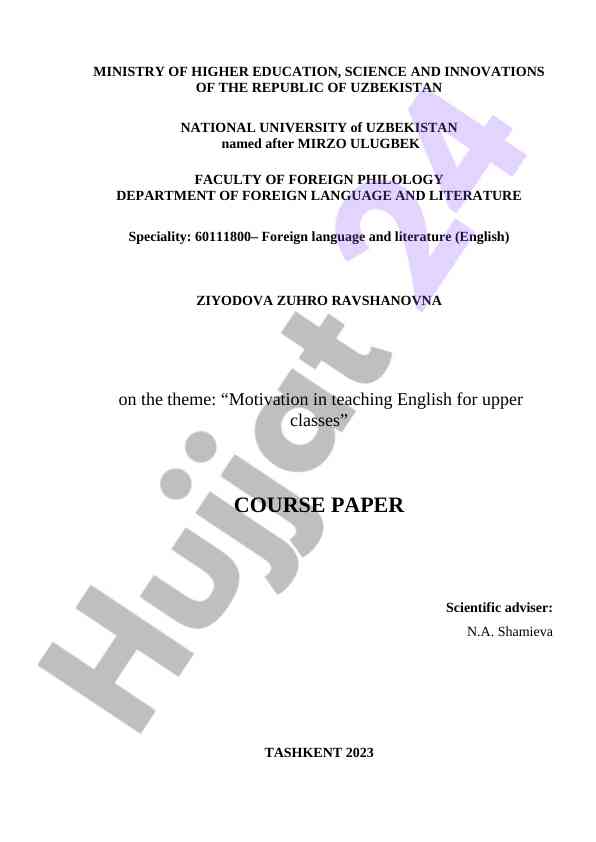 MINISTRY OF HIGHER EDUCATION, SCIENCE AND INNOVATIONS OF THE REPUBLIC OF UZBEKISTAN

NATIONAL UNIVERSITY of UZBEKISTAN named after MIRZO ULUGBEK

FACULTY OF FOREIGN PHILOLOGY
DEPARTMENT OF FOREIGN LANGUAGE AND LITERATURE

Speciality: 60111800– Foreign language and literature (English)

ZIYODOVA ZUHRO RAVSHANOVNA

on the theme: “Motivation in teaching English for upper classes”

COURSE PAPER

Scientific adviser:
N.A. Shamieva

TASHKENT 2023

Hujjat 24